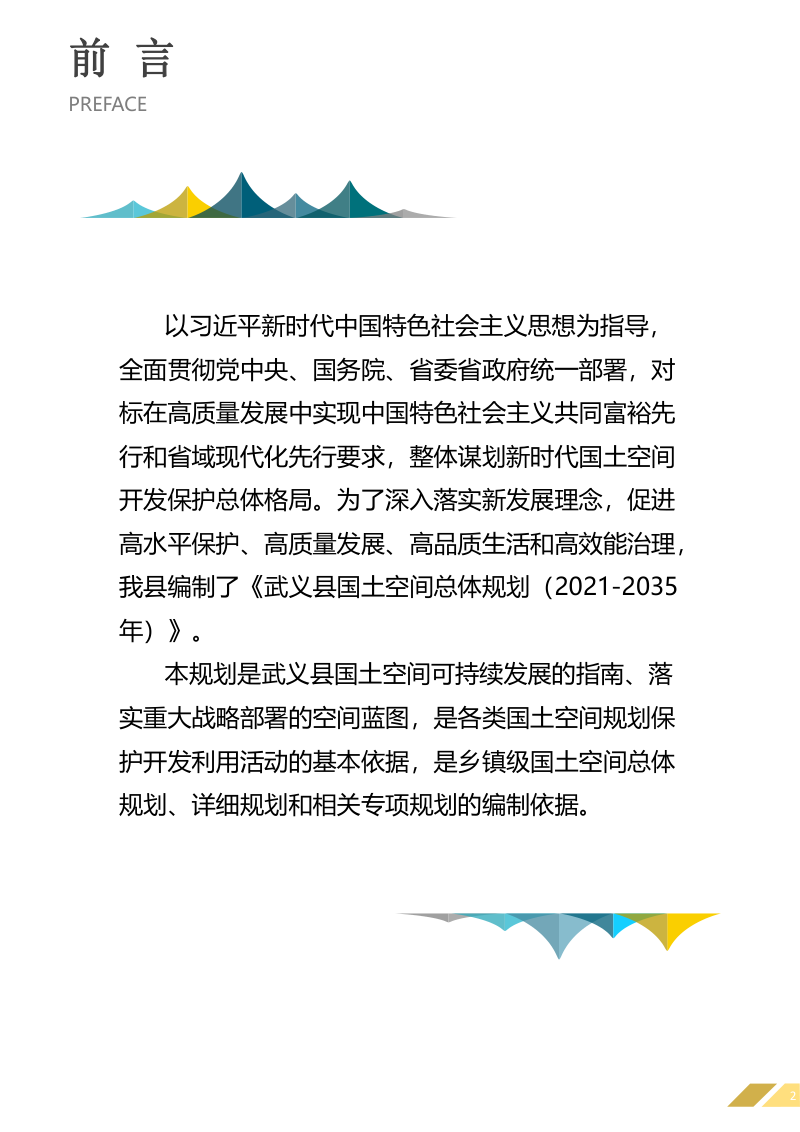 前 言
PREFACE

以习近平新时代中国特色社会主义思想为指导，全面贯彻党中央、国务院、省委省政府统一部署，对标在高质量发展中实现中国特色社会主义共同富裕先行和省域现代化先行要求，整体谋划新时代国土空间开发保护总体格局。为了深入落实新发展理念，促进高水平保护、高质量发展、高品质生活和高效能治理，我县编制了《武义县国土空间总体规划（2021-2035年）》。

本规划是武义县国土空间可持续发展的指南、落实重大战略部署的空间蓝图，是各类国土空间规划保护开发利用活动的基本依据，是乡镇级国土空间总体规划、详细规划和相关专项规划的编制依据。

2